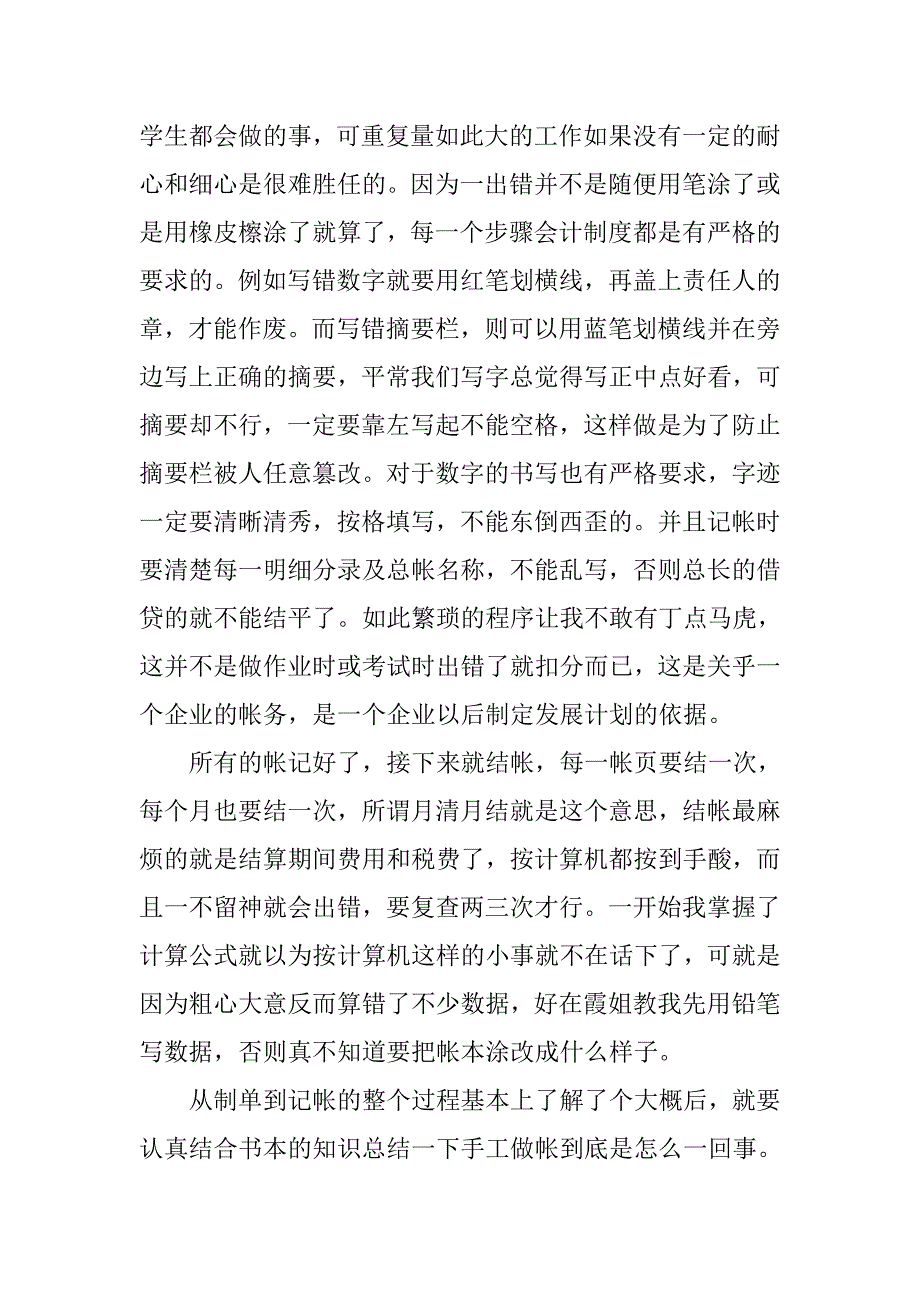 学生都会做的事，可重复量如此大的工作如果没有一定的耐心和细心是很难胜任的。因为一出错并不是随便用笔涂了或是用橡皮擦涂了就算了，每一个步骤会计制度都是有严格的要求的。例如写错数字就要用红笔划横线，再盖上责任人的章，才能作废。而写错摘要栏，则可以用蓝笔划横线并在旁边写上正确的摘要，平常我们写字总觉得写正中点好看，可摘要却不行，一定要靠左写起不能空格，这样做是为了防止摘要栏被人任意篡改。对于数字的书写也有严格要求，字迹一定要清晰清秀，按格填写，不能东倒西歪的。并且记帐时要清楚每一明细分录及总帐名称，不能乱写，否则总长的借贷的就不能结平了。如此繁琐的程序让我不敢有丁点马虎，这并不是做作业时或考试时出错了就扣分而已，这是关乎一个企业的帐务，是一个企业以后制定发展计划的依据。

所有的帐记好了，接下来就结帐，每一帐页要结一次，每个月也要结一次，所谓月清月结就是这个意思，结帐最麻烦的就是结算期间费用和税费了，按计算机都按到手酸，而且一不留神就会出错，要复查两三次才行。一开始我掌握了计算公式就以为按计算机这样的小事就不在话下了，可就是因为粗心大意反而算错了不少数据，好在霞姐教我先用铅笔写数据，否则真不知道要把帐本涂改成什么样子。

从制单到记帐的整个过程基本上了解了个大概后，就要认真结合书本的知识总结一下手工做帐到底是怎么一回事。